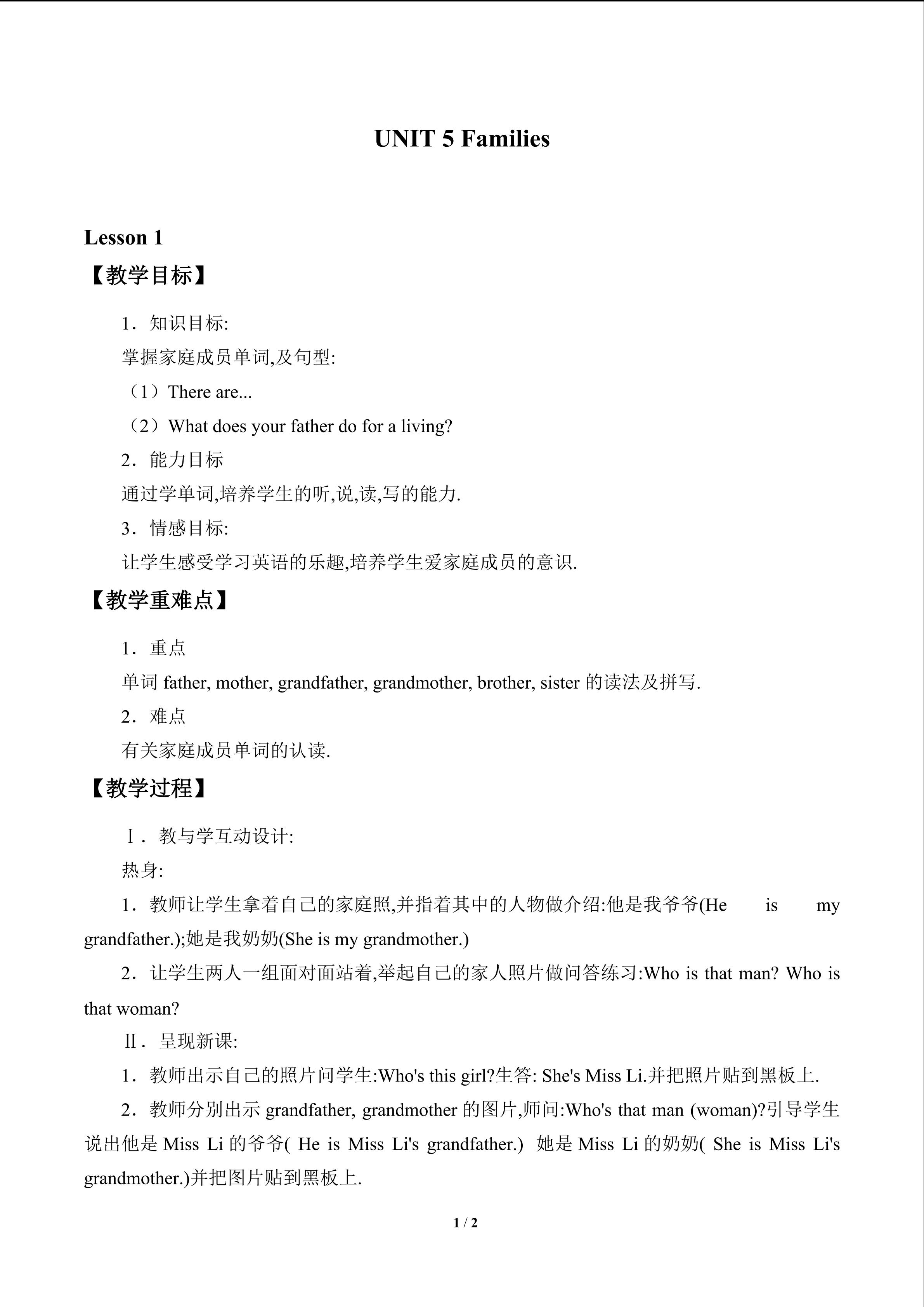 UNIT 5 Families

Lesson 1

【教学目标】

1．知识目标:

掌握家庭成员单词,及句型:

（1）There are...

（2）What does your father do for a living?

2．能力目标

通过学单词,培养学生的听,说,读,写的能力.

3．情感目标:

让学生感受学习英语的乐趣,培养学生爱家庭成员的意识.

【教学重难点】

1．重点

单词father, mother, grandfather, grandmother, brother, sister的读法及拼写.

2．难点

有关家庭成员单词的认读.

【教学过程】

Ⅰ．教与学互动设计:

热身:

1．教师让学生拿着自己的家庭照,并指着其中的人物做介绍:他是我爷爷(He is my grandfather.);她是我奶奶(She is my grandmother.)

2．让学生两人一组面对面站着,举起自己的家人照片做问答练习:Who is that man? Who is that woman?

Ⅱ．呈现新课:

1．教师出示自己的照片问学生:Who's this girl?生答: She's Miss Li.并把照片贴到黑板上.

2．教师分别出示grandfather, grandmother的图片,师问:Who's that man (woman)?引导学生说出他是Miss Li的爷爷( He is Miss Li's grandfather.) 她是Miss Li的奶奶( She is Miss Li's grandmother.)并把图片贴到黑板上.

1 / 2